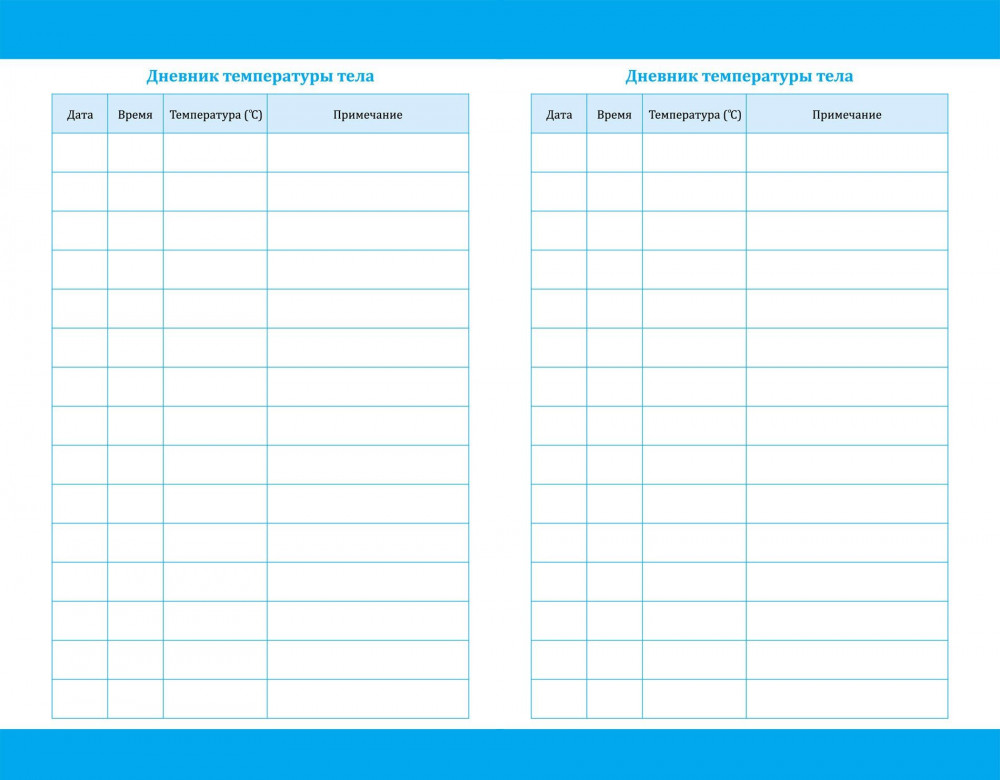 Дневник температуры тела

| Дата | Время | Температура (℃) | Примечание |
|---|---|---|---|
| | | | |
| | | | |
| | | | |
| | | | |
| | | | |
| | | | |
| | | | |
| | | | |
| | | | |
| | | | |
| | | | |
| | | | |
| | | | |
| | | | |
| | | | |

Дневник температуры тела

| Дата | Время | Температура (℃) | Примечание |
|---|---|---|---|
| | | | |
| | | | |
| | | | |
| | | | |
| | | | |
| | | | |
| | | | |
| | | | |
| | | | |
| | | | |
| | | | |
| | | | |
| | | | |
| | | | |
| | | | |